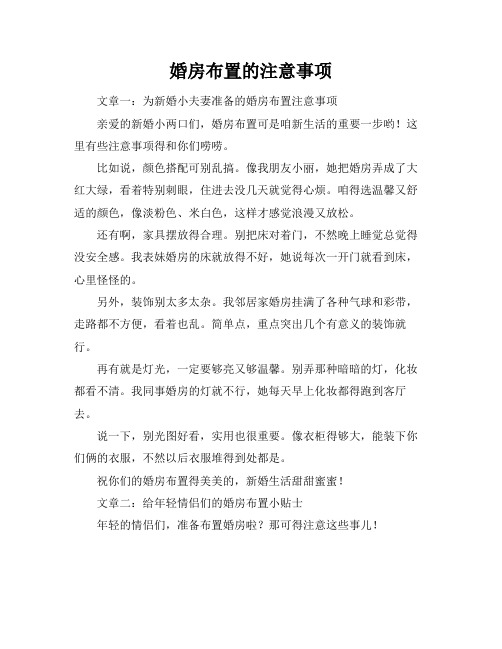 婚房布置的注意事项

文章一：为新婚小夫妻准备的婚房布置注意事项

亲爱的新婚小两口们，婚房布置可是咱新生活的重要一步哟！这里有些注意事项得和你们唠唠。

比如说，颜色搭配可别乱搞。像我朋友小丽，她把婚房弄成了大红大绿，看着特别刺眼，住进去没几天就觉得心烦。咱得选温馨又舒适的颜色，像淡粉色、米白色，这样才感觉浪漫又放松。

还有啊，家具摆放得合理。别把床对着门，不然晚上睡觉总觉得没安全感。我表妹婚房的床就放得不好，她说每次一开门就看到床，心里怪怪的。

另外，装饰别太多太杂。我邻居家婚房挂满了各种气球和彩带，走路都不方便，看着也乱。简单点，重点突出几个有意义的装饰就行。

再有就是灯光，一定要够亮又够温馨。别弄那种暗暗的灯，化妆都看不清。我同事婚房的灯就不行，她每天早上化妆都得跑到客厅去。

说一下，别光图好看，实用也很重要。像衣柜得够大，能装下你们俩的衣服，不然以后衣服堆得到处都是。

祝你们的婚房布置得美美的，新婚生活甜甜蜜蜜！

文章二：给年轻情侣们的婚房布置小贴士

年轻的情侣们，准备布置婚房啦？那可得注意这些事儿！